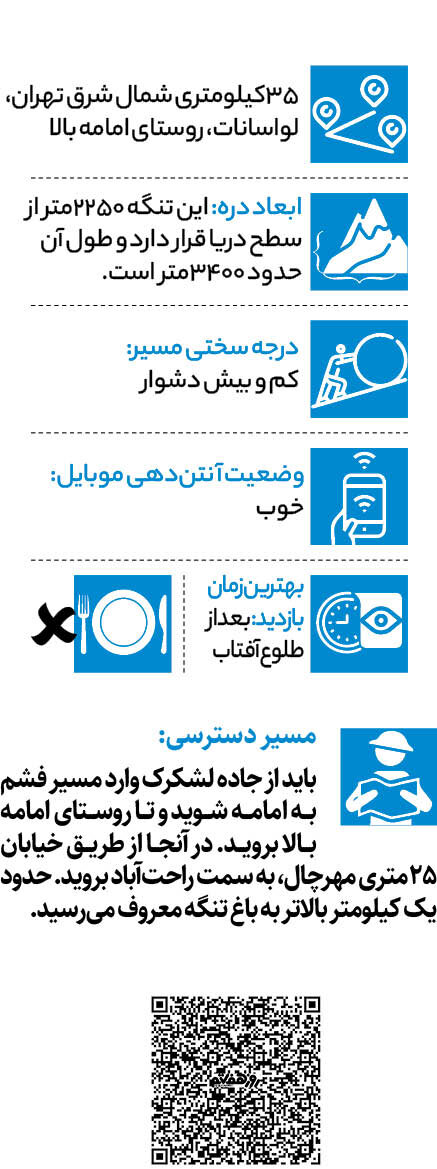 ۳۵ کیلومتری شمال شرق تهران، لواسانات، روستای امامه بالا

ابعاد دره: این تنگه ۲۲۵۰ متر از سطح دریا قرار دارد و طول آن حدود ۳۴۰۰ متر است.

درجه سختی مسیر:
کم و بیش دشوار

وضعیت آنتن دهی موبایل:
خوب

بهترین زمان بازدید: بعد از طلوع آفتاب

مسیر دسترسی:
باید از جاده لشکرک وارد مسیر فشم به امامه شوید و تا روستای امامه بالا بروید. در آنجا از طریق خیابان ۲۵ متری مهرچال، به سمت راحت آباد بروید. حدود یک کیلومتر بالاتر به باغ تنگه معروف می‌رسید.